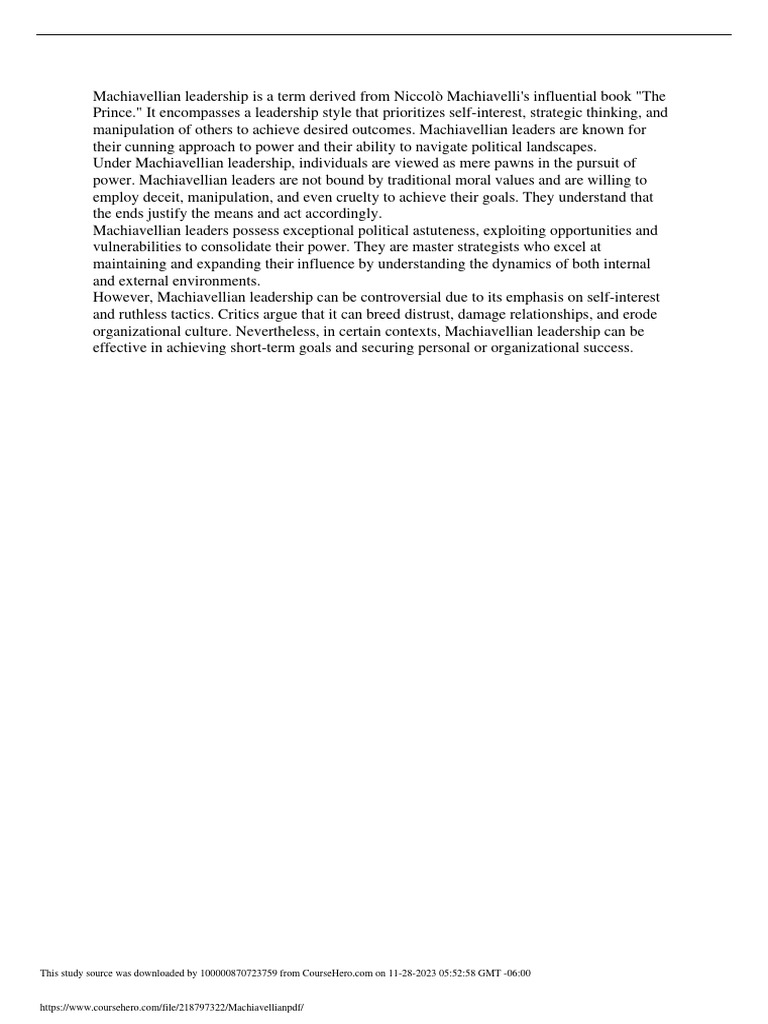 Machiavellian leadership is a term derived from Niccolò Machiavelli's influential book "The Prince." It encompasses a leadership style that prioritizes self-interest, strategic thinking, and manipulation of others to achieve desired outcomes. Machiavellian leaders are known for their cunning approach to power and their ability to navigate political landscapes.
Under Machiavellian leadership, individuals are viewed as mere pawns in the pursuit of power. Machiavellian leaders are not bound by traditional moral values and are willing to employ deceit, manipulation, and even cruelty to achieve their goals. They understand that the ends justify the means and act accordingly.
Machiavellian leaders possess exceptional political astuteness, exploiting opportunities and vulnerabilities to consolidate their power. They are master strategists who excel at maintaining and expanding their influence by understanding the dynamics of both internal and external environments.
However, Machiavellian leadership can be controversial due to its emphasis on self-interest and ruthless tactics. Critics argue that it can breed distrust, damage relationships, and erode organizational culture. Nevertheless, in certain contexts, Machiavellian leadership can be effective in achieving short-term goals and securing personal or organizational success.

This study source was downloaded by 100000870723759 from CourseHero.com on 11-28-2023 05:52:58 GMT -06:00

https://www.coursehero.com/file/218797322/Machiavellianpdf/